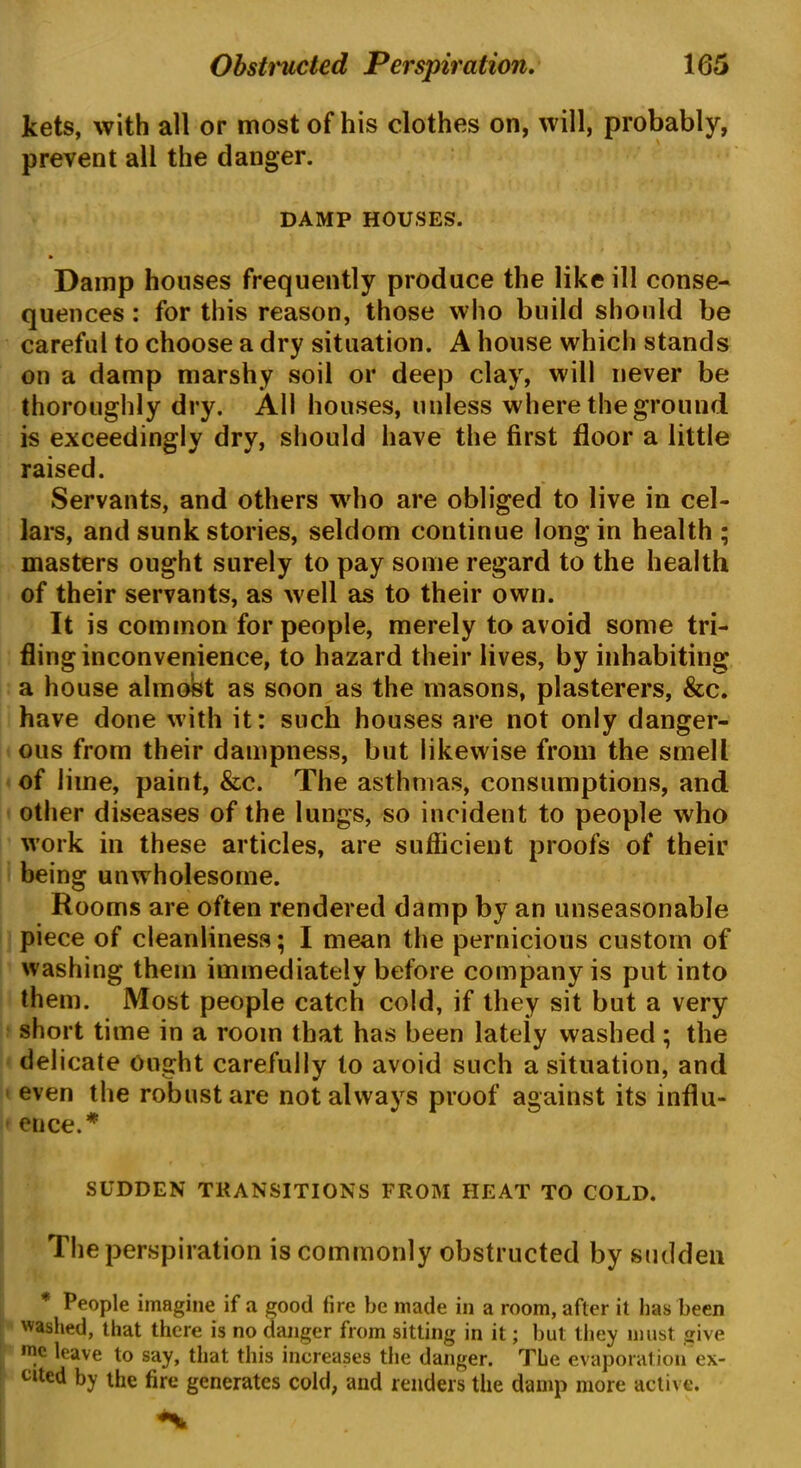 Obstructed Perspiration. 165

kets, with all or most of his clothes on, will, probably, prevent all the danger.

DAMP HOUSES.

Damp houses frequently produce the like ill consequences: for this reason, those who build should be careful to choose a dry situation. A house which stands on a damp marshy soil or deep clay, will never be thoroughly dry. All houses, unless where the ground is exceedingly dry, should have the first floor a little raised.

Servants, and others who are obliged to live in cellars, and sunk stories, seldom continue long in health; masters ought surely to pay some regard to the health of their servants, as well as to their own.

It is common for people, merely to avoid some trifling inconvenience, to hazard their lives, by inhabiting a house almost as soon as the masons, plasterers, &c. have done with it: such houses are not only dangerous from their dampness, but likewise from the smell of lime, paint, &c. The asthmas, consumptions, and other diseases of the lungs, so incident to people who work in these articles, are sufficient proofs of their being unwholesome.

Rooms are often rendered damp by an unseasonable piece of cleanliness; I mean the pernicious custom of washing them immediately before company is put into them. Most people catch cold, if they sit but a very short time in a room that has been lately washed; the delicate ought carefully to avoid such a situation, and even the robust are not always proof against its influence.*

SUDDEN TRANSITIONS FROM HEAT TO COLD.

The perspiration is commonly obstructed by sudden

* People imagine if a good fire be made in a room, after it has been washed, that there is no danger from sitting in it; but they must give me leave to say, that this increases the danger. The evaporation excited by the fire generates cold, and renders the damp more active.